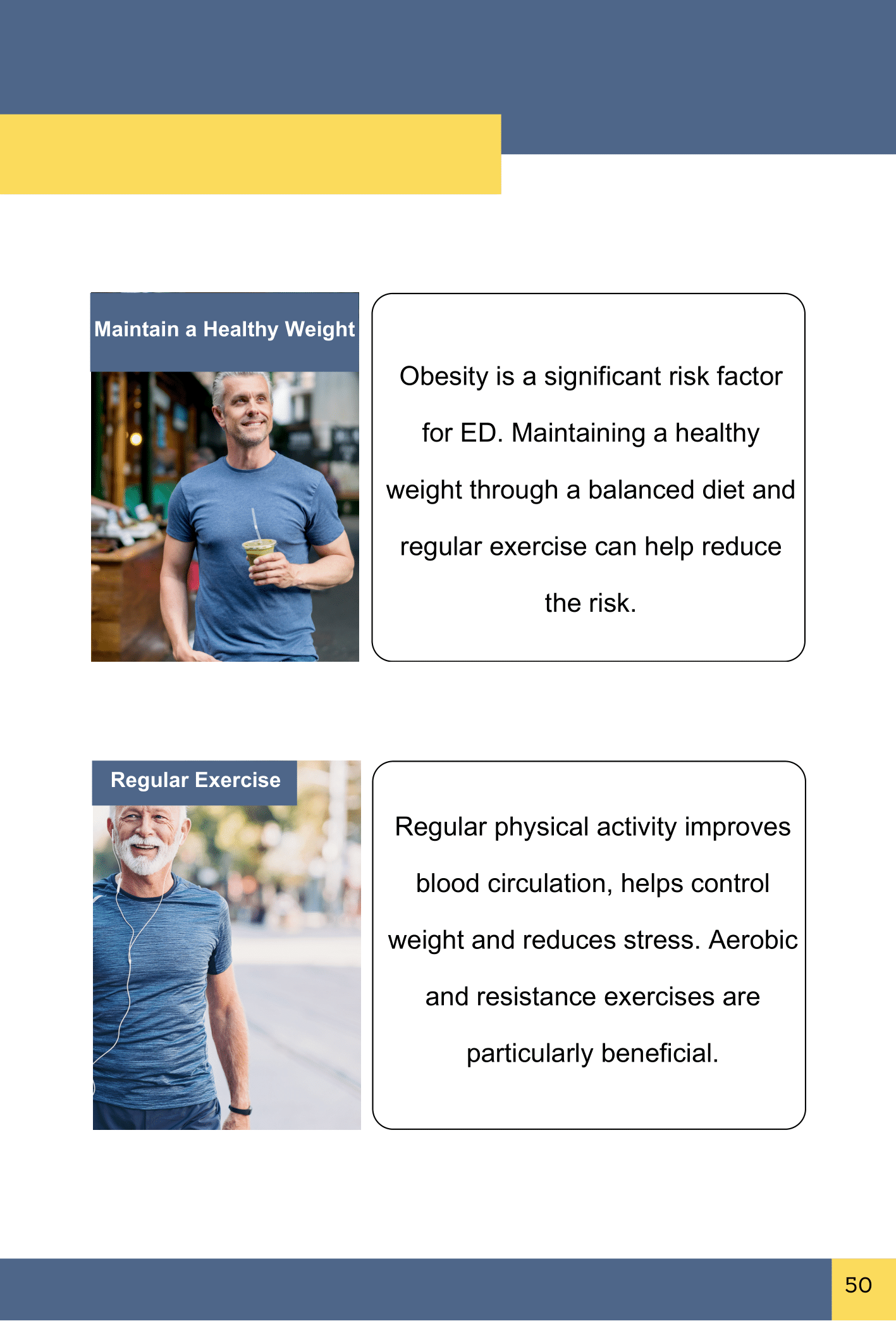 Maintain a Healthy Weight

Obesity is a significant risk factor for ED. Maintaining a healthy weight through a balanced diet and regular exercise can help reduce the risk.

Regular Exercise

Regular physical activity improves blood circulation, helps control weight and reduces stress. Aerobic and resistance exercises are particularly beneficial.

50